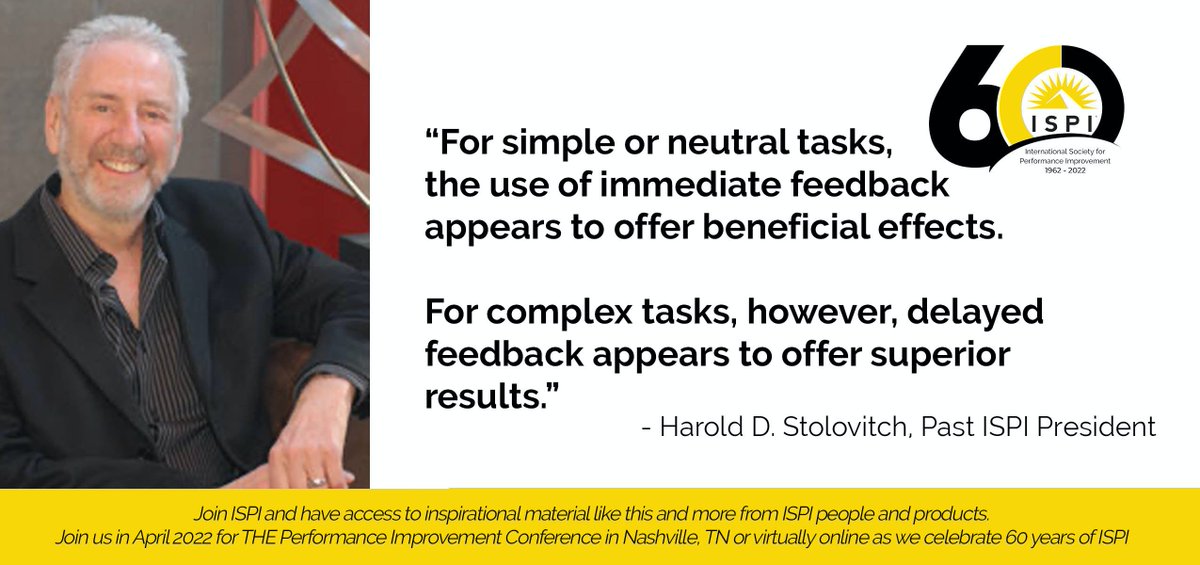 60
ISPI
International Society for Performance Improvement
1962 - 2022

“For simple or neutral tasks, the use of immediate feedback appears to offer beneficial effects.

For complex tasks, however, delayed feedback appears to offer superior results.”

- Harold D. Stolovitch, Past ISPI President

Join ISPI and have access to inspirational material like this and more from ISPI people and products.
Join us in April 2022 for THE Performance Improvement Conference in Nashville, TN or virtually online as we celebrate 60 years of ISPI